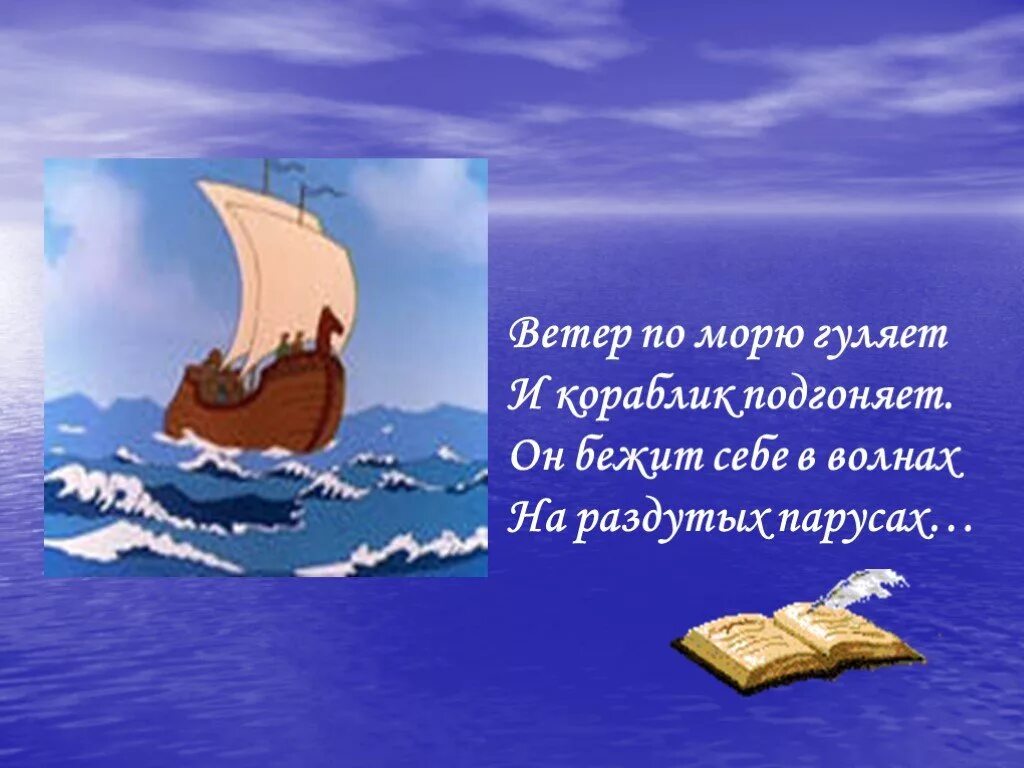 Ветер по морю гуляет
И кораблик подгоняет.
Он бежит себе в волнах
На раздутых парусах…